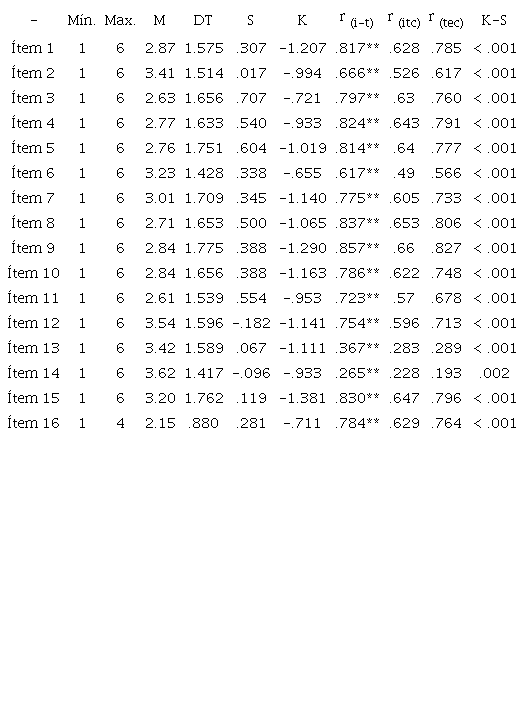 | - | Mín. | Max. | M | DT | S | K | $r_{(i-t)}$ | $r_{(itc)}$ | $r_{(tec)}$ | K-S |
|---|---|---|---|---|---|---|---|---|---|---|
| Ítem 1 | 1 | 6 | 2.87 | 1.575 | .307 | -1.207 | .817** | .628 | .785 | < .001 |
| Ítem 2 | 1 | 6 | 3.41 | 1.514 | .017 | -.994 | .666** | .526 | .617 | < .001 |
| Ítem 3 | 1 | 6 | 2.63 | 1.656 | .707 | -.721 | .797** | .63 | .760 | < .001 |
| Ítem 4 | 1 | 6 | 2.77 | 1.633 | .540 | -.933 | .824** | .643 | .791 | < .001 |
| Ítem 5 | 1 | 6 | 2.76 | 1.751 | .604 | -1.019 | .814** | .64 | .777 | < .001 |
| Ítem 6 | 1 | 6 | 3.23 | 1.428 | .338 | -.655 | .617** | .49 | .566 | < .001 |
| Ítem 7 | 1 | 6 | 3.01 | 1.709 | .345 | -1.140 | .775** | .605 | .733 | < .001 |
| Ítem 8 | 1 | 6 | 2.71 | 1.653 | .500 | -1.065 | .837** | .653 | .806 | < .001 |
| Ítem 9 | 1 | 6 | 2.84 | 1.775 | .388 | -1.290 | .857** | .66 | .827 | < .001 |
| Ítem 10 | 1 | 6 | 2.84 | 1.656 | .388 | -1.163 | .786** | .622 | .748 | < .001 |
| Ítem 11 | 1 | 6 | 2.61 | 1.539 | .554 | -.953 | .723** | .57 | .678 | < .001 |
| Ítem 12 | 1 | 6 | 3.54 | 1.596 | -.182 | -1.141 | .754** | .596 | .713 | < .001 |
| Ítem 13 | 1 | 6 | 3.42 | 1.589 | .067 | -1.111 | .367** | .283 | .289 | < .001 |
| Ítem 14 | 1 | 6 | 3.62 | 1.417 | -.096 | -.933 | .265** | .228 | .193 | .002 |
| Ítem 15 | 1 | 6 | 3.20 | 1.762 | .119 | -1.381 | .830** | .647 | .796 | < .001 |
| Ítem 16 | 1 | 4 | 2.15 | .880 | .281 | -.711 | .784** | .629 | .764 | < .001 |